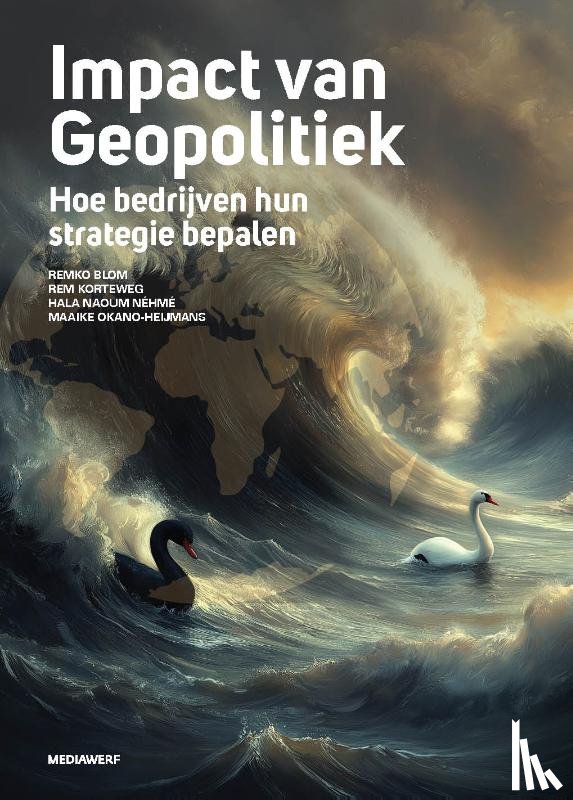 Impact van Geopolitiek

Hoe bedrijven hun strategie bepalen

REMKO BLOM
REM KORTEWEG
HALA NAOUM NÉHMÉ
MAAIKE OKANO-HEIJMANS

MEDIAWERF